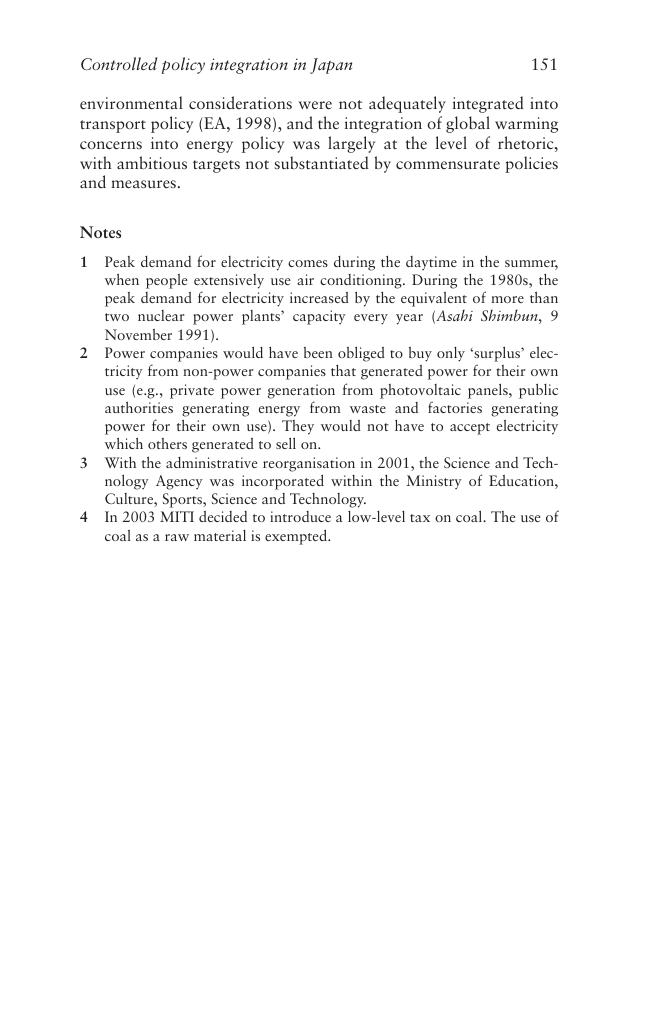 Controlled policy integration in Japan 151

environmental considerations were not adequately integrated into transport policy (EA, 1998), and the integration of global warming concerns into energy policy was largely at the level of rhetoric, with ambitious targets not substantiated by commensurate policies and measures.

Notes

1 Peak demand for electricity comes during the daytime in the summer, when people extensively use air conditioning. During the 1980s, the peak demand for electricity increased by the equivalent of more than two nuclear power plants' capacity every year (Asahi Shimbun, 9 November 1991).
2 Power companies would have been obliged to buy only 'surplus' electricity from non-power companies that generated power for their own use (e.g., private power generation from photovoltaic panels, public authorities generating energy from waste and factories generating power for their own use). They would not have to accept electricity which others generated to sell on.
3 With the administrative reorganisation in 2001, the Science and Technology Agency was incorporated within the Ministry of Education, Culture, Sports, Science and Technology.
4 In 2003 MITI decided to introduce a low-level tax on coal. The use of coal as a raw material is exempted.